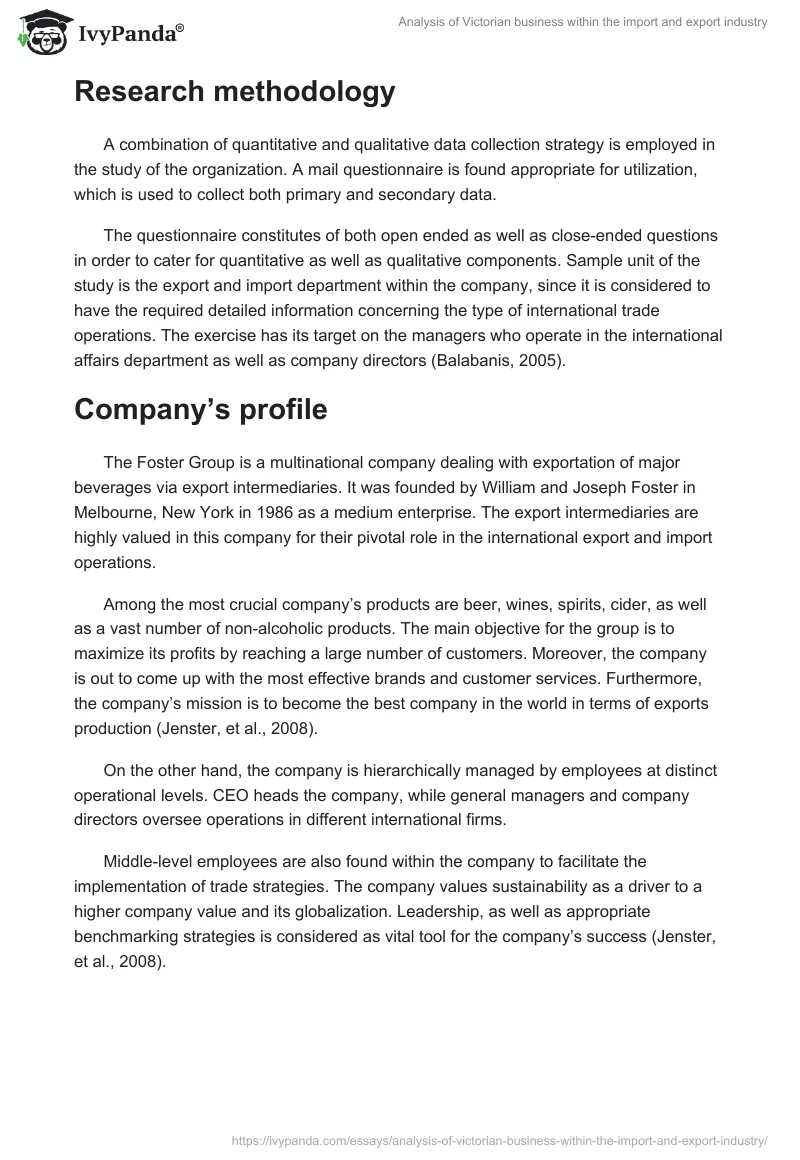 IvyPanda®

Analysis of Victorian business within the import and export industry

Research methodology

A combination of quantitative and qualitative data collection strategy is employed in the study of the organization. A mail questionnaire is found appropriate for utilization, which is used to collect both primary and secondary data.

The questionnaire constitutes of both open ended as well as close-ended questions in order to cater for quantitative as well as qualitative components. Sample unit of the study is the export and import department within the company, since it is considered to have the required detailed information concerning the type of international trade operations. The exercise has its target on the managers who operate in the international affairs department as well as company directors (Balabanis, 2005).

Company's profile

The Foster Group is a multinational company dealing with exportation of major beverages via export intermediaries. It was founded by William and Joseph Foster in Melbourne, New York in 1986 as a medium enterprise. The export intermediaries are highly valued in this company for their pivotal role in the international export and import operations.

Among the most crucial company's products are beer, wines, spirits, cider, as well as a vast number of non-alcoholic products. The main objective for the group is to maximize its profits by reaching a large number of customers. Moreover, the company is out to come up with the most effective brands and customer services. Furthermore, the company's mission is to become the best company in the world in terms of exports production (Jenster, et al., 2008).

On the other hand, the company is hierarchically managed by employees at distinct operational levels. CEO heads the company, while general managers and company directors oversee operations in different international firms.

Middle-level employees are also found within the company to facilitate the implementation of trade strategies. The company values sustainability as a driver to a higher company value and its globalization. Leadership, as well as appropriate benchmarking strategies is considered as vital tool for the company's success (Jenster, et al., 2008).

https://ivypanda.com/essays/analysis-of-victorian-business-within-the-import-and-export-industry/